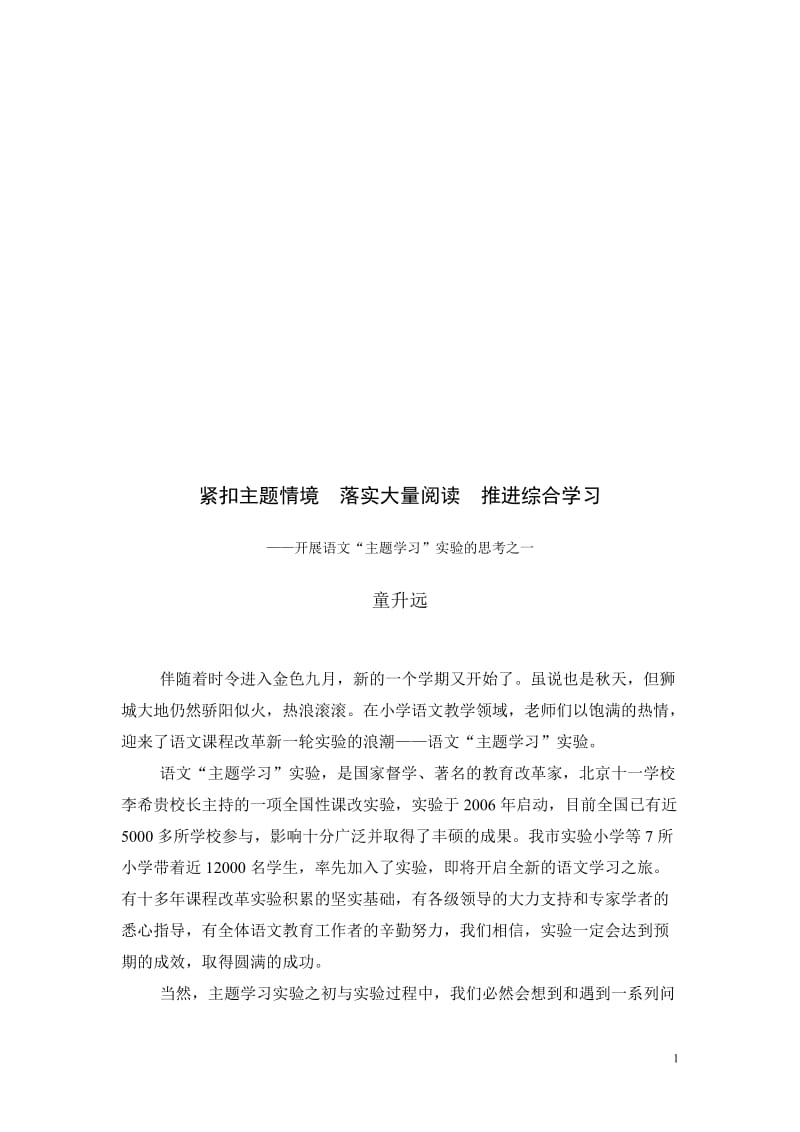 紧扣主题情境　落实大量阅读　推进综合学习

——开展语文“主题学习”实验的思考之一

童升远

伴随着时令进入金色九月，新的一个学期又开始了。虽说也是秋天，但狮城大地仍然骄阳似火，热浪滚滚。在小学语文教学领域，老师们以饱满的热情，迎来了语文课程改革新一轮实验的浪潮——语文“主题学习”实验。

语文“主题学习”实验，是国家督学、著名的教育改革家，北京十一学校李希贵校长主持的一项全国性课改实验，实验于 2006 年启动，目前全国已有近 5000 多所学校参与，影响十分广泛并取得了丰硕的成果。我市实验小学等 7 所小学带着近 12000 名学生，率先加入了实验，即将开启全新的语文学习之旅。有十多年课程改革实验积累的坚实基础，有各级领导的大力支持和专家学者的悉心指导，有全体语文教育工作者的辛勤努力，我们相信，实验一定会达到预期的成效，取得圆满的成功。

当然，主题学习实验之初与实验过程中，我们必然会想到和遇到一系列问

1